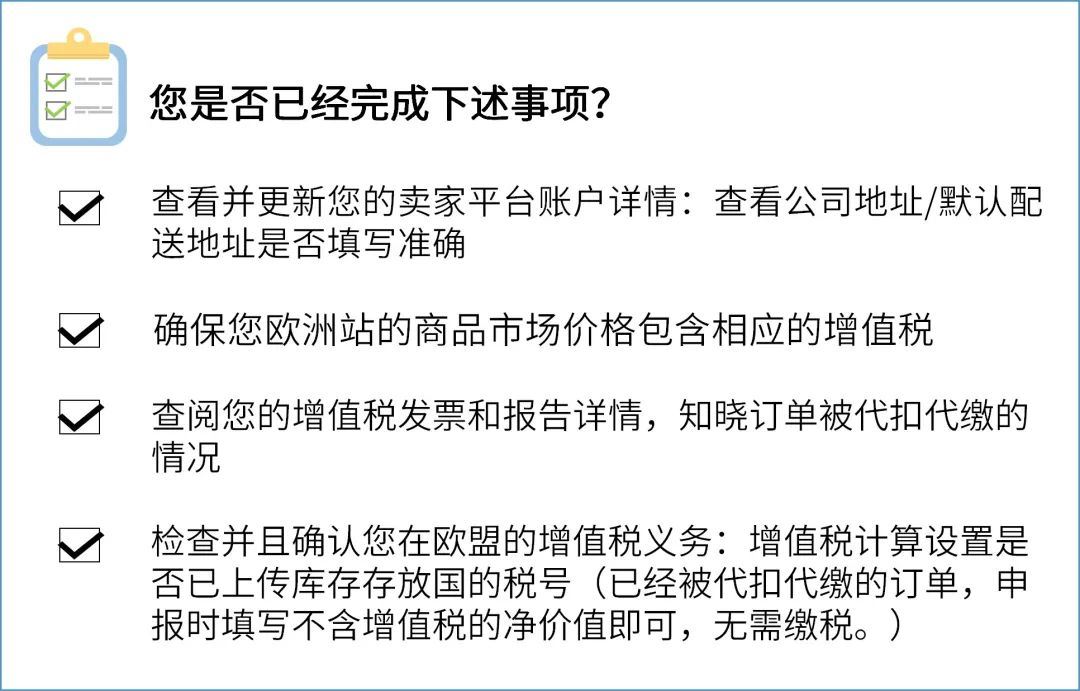 您是否已经完成下述事项？

查看并更新您的卖家平台账户详情：查看公司地址/默认配送地址是否填写准确

确保您欧洲站的商品市场价格包含相应的增值税

查阅您的增值税发票和报告详情，知晓订单被代扣代缴的情况

检查并且确认您在欧盟的增值税义务：增值税计算设置是否已上传库存存放国的税号（已经被代扣代缴的订单，申报时填写不含增值税的净价值即可，无需缴税。）